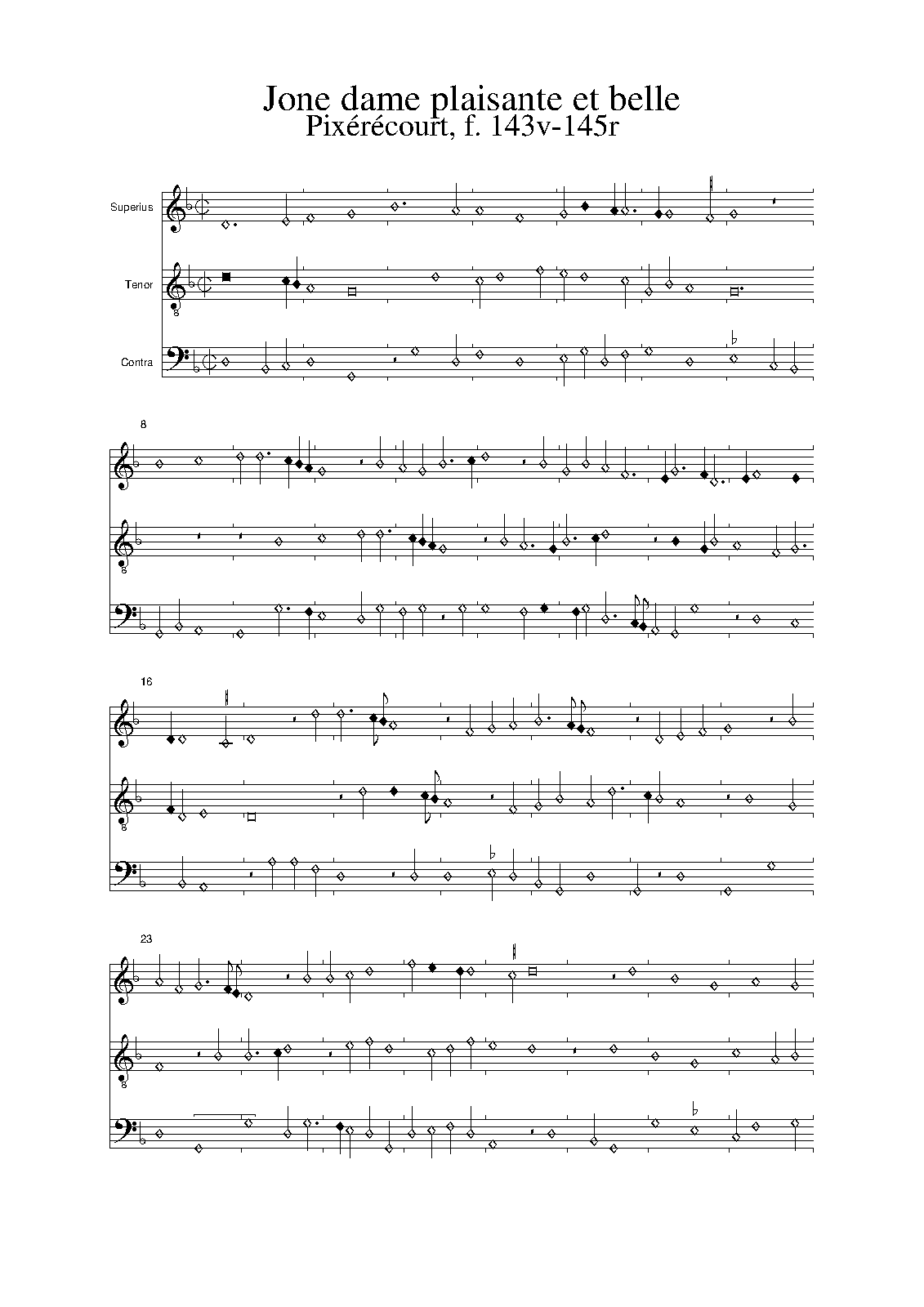 Jone dame plaisante et belle
Pixérécourt, f. 143v-145r

Superius

Tenor

Contra

8

16

23